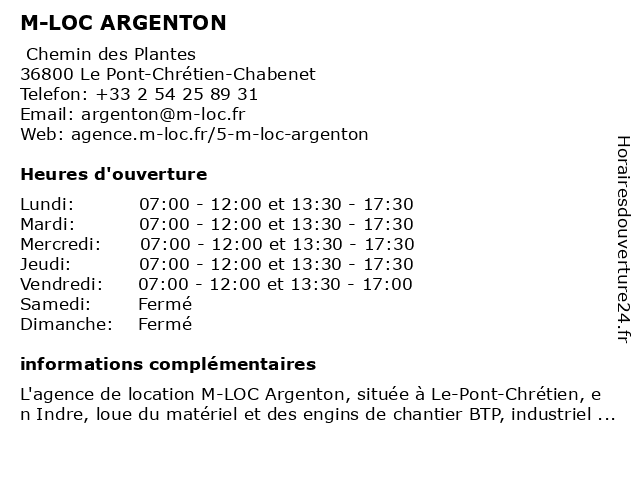 M-LOC ARGENTON

Chemin des Plantes
36800 Le Pont-Chrétien-Chabenet
Telefon: +33 2 54 25 89 31
Email: argenton@m-loc.fr
Web: agence.m-loc.fr/5-m-loc-argenton

Heures d'ouverture

| | |
|---|---|
| Lundi: | 07:00 - 12:00 et 13:30 - 17:30 |
| Mardi: | 07:00 - 12:00 et 13:30 - 17:30 |
| Mercredi: | 07:00 - 12:00 et 13:30 - 17:30 |
| Jeudi: | 07:00 - 12:00 et 13:30 - 17:30 |
| Vendredi: | 07:00 - 12:00 et 13:30 - 17:00 |
| Samedi: | Fermé |
| Dimanche: | Fermé |

informations complémentaires

L'agence de location M-LOC Argenton, située à Le-Pont-Chrétien, e n Indre, loue du matériel et des engins de chantier BTP, industriel ...

Horairesdouverture24.fr